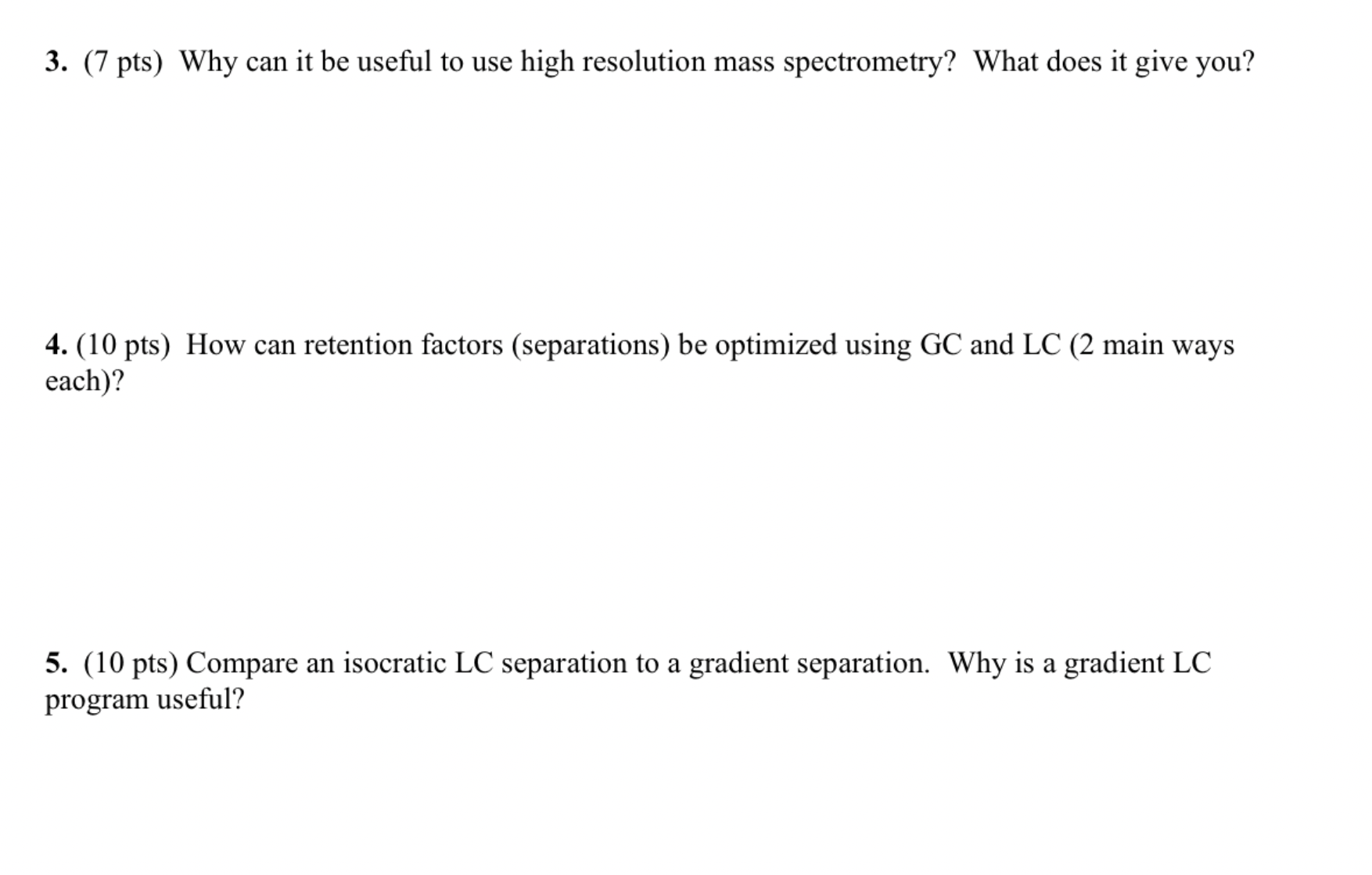 3. (7 pts) Why can it be useful to use high resolution mass spectrometry? What does it give you?

4. (10 pts) How can retention factors (separations) be optimized using GC and LC (2 main ways each)?

5. (10 pts) Compare an isocratic LC separation to a gradient separation. Why is a gradient LC program useful?